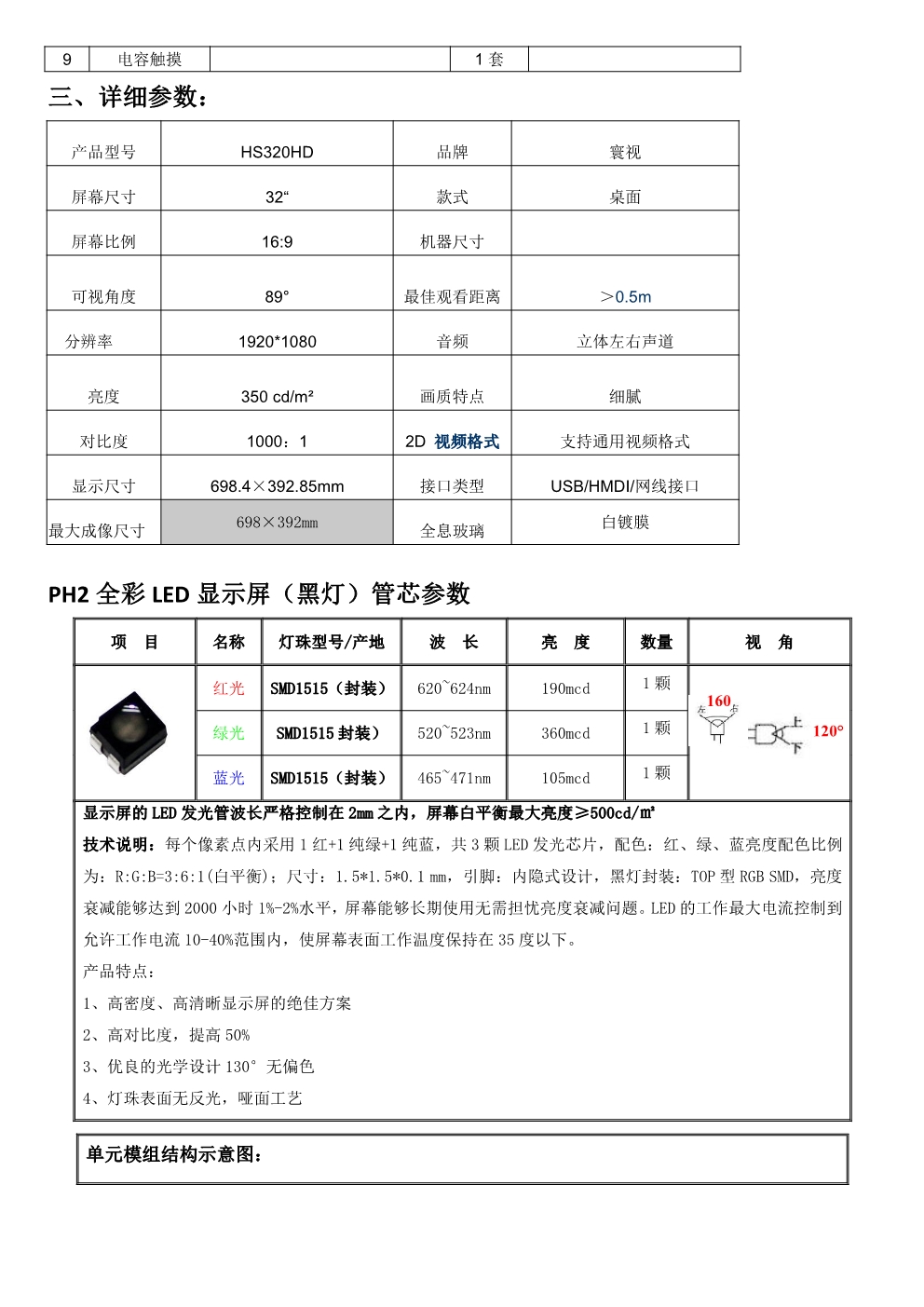 | 9 | 电容触摸 |  | 1 套 |  |
|---|---|---|---|---|

三、详细参数：

| 产品型号 | HS320HD | 品牌 | 寰视 |
|---|---|---|---|
| 屏幕尺寸 | 32“ | 款式 | 桌面 |
| 屏幕比例 | 16:9 | 机器尺寸 |  |
| 可视角度 | 89° | 最佳观看距离 | ＞0.5m |
| 分辨率 | 1920*1080 | 音频 | 立体左右声道 |
| 亮度 | 350 cd/m² | 画质特点 | 细腻 |
| 对比度 | 1000：1 | 2D 视频格式 | 支持通用视频格式 |
| 显示尺寸 | 698.4×392.85mm | 接口类型 | USB/HMDI/网线接口 |
| 最大成像尺寸 | 698×392mm | 全息玻璃 | 白镀膜 |

PH2 全彩 LED 显示屏（黑灯）管芯参数

| 项 目 | 名称 | 灯珠型号/产地 | 波 长 | 亮 度 | 数量 | 视 角 |
|---|---|---|---|---|---|---|
|  | 红光 | SMD1515（封装） | 620~624nm | 190mcd | 1 颗 | 160 左 右 上 下 120° |
|  | 绿光 | SMD1515 封装） | 520~523nm | 360mcd | 1 颗 |  |
|  | 蓝光 | SMD1515（封装） | 465~471nm | 105mcd | 1 颗 |  |

显示屏的 LED 发光管波长严格控制在 2mm 之内，屏幕白平衡最大亮度≥500cd/㎡

技术说明：每个像素点内采用 1 红+1 纯绿+1 纯蓝，共 3 颗 LED 发光芯片，配色：红、绿、蓝亮度配色比例为：R:G:B=3:6:1(白平衡)；尺寸：1.5*1.5*0.1 mm，引脚：内隐式设计，黑灯封装：TOP 型 RGB SMD，亮度衰减能够达到 2000 小时 1%-2%水平，屏幕能够长期使用无需担忧亮度衰减问题。LED 的工作最大电流控制到允许工作电流 10-40%范围内，使屏幕表面工作温度保持在 35 度以下。

产品特点：

1、高密度、高清晰显示屏的绝佳方案

2、高对比度，提高 50%

3、优良的光学设计 130° 无偏色

4、灯珠表面无反光，哑面工艺

单元模组结构示意图：